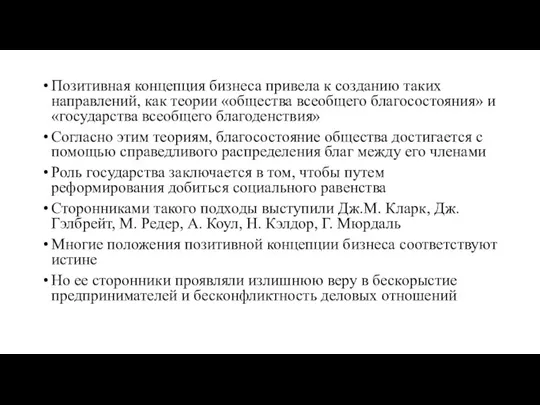 • Позитивная концепция бизнеса привела к созданию таких направлений, как теории «общества всеобщего благосостояния» и «государства всеобщего благоденствия»

• Согласно этим теориям, благосостояние общества достигается с помощью справедливого распределения благ между его членами

• Роль государства заключается в том, чтобы путем реформирования добиться социального равенства

• Сторонниками такого подходы выступили Дж.М. Кларк, Дж. Гэлбрейт, М. Редер, А. Коул, Н. Кэлдор, Г. Мюрдаль

• Многие положения позитивной концепции бизнеса соответствуют истине

• Но ее сторонники проявляли излишнюю веру в бескорыстие предпринимателей и бесконфликтность деловых отношений